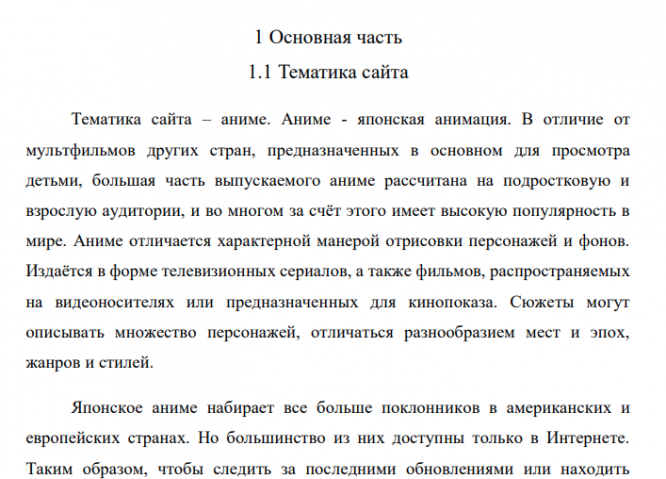 1 Основная часть

1.1 Тематика сайта

Тематика сайта – аниме. Аниме - японская анимация. В отличие от мультфильмов других стран, предназначенных в основном для просмотра детьми, большая часть выпускаемого аниме рассчитана на подростковую и взрослую аудитории, и во многом за счёт этого имеет высокую популярность в мире. Аниме отличается характерной манерой отрисовки персонажей и фонов. Издаётся в форме телевизионных сериалов, а также фильмов, распространяемых на видеоносителях или предназначенных для кинопоказа. Сюжеты могут описывать множество персонажей, отличаться разнообразием мест и эпох, жанров и стилей.

Японское аниме набирает все больше поклонников в американских и европейских странах. Но большинство из них доступны только в Интернете. Таким образом, чтобы следить за последними обновлениями или находить